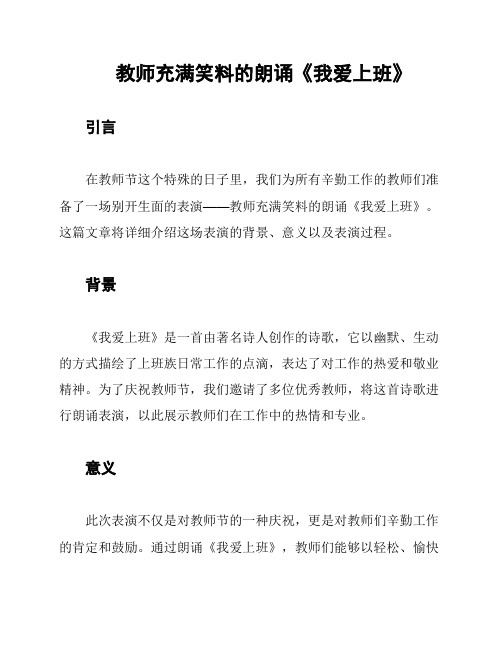 教师充满笑料的朗诵《我爱上班》

引言

在教师节这个特殊的日子里，我们为所有辛勤工作的教师们准备了一场别开生面的表演——教师充满笑料的朗诵《我爱上班》。这篇文章将详细介绍这场表演的背景、意义以及表演过程。

背景

《我爱上班》是一首由著名诗人创作的诗歌，它以幽默、生动的方式描绘了上班族日常工作的点滴，表达了对工作的热爱和敬业精神。为了庆祝教师节，我们邀请了多位优秀教师，将这首诗歌进行朗诵表演，以此展示教师们在工作中的热情和专业。

意义

此次表演不仅是对教师节的一种庆祝，更是对教师们辛勤工作的肯定和鼓励。通过朗诵《我爱上班》，教师们能够以轻松、愉快